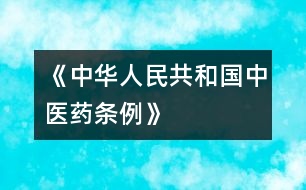 《中华人民共和国中医药条例》